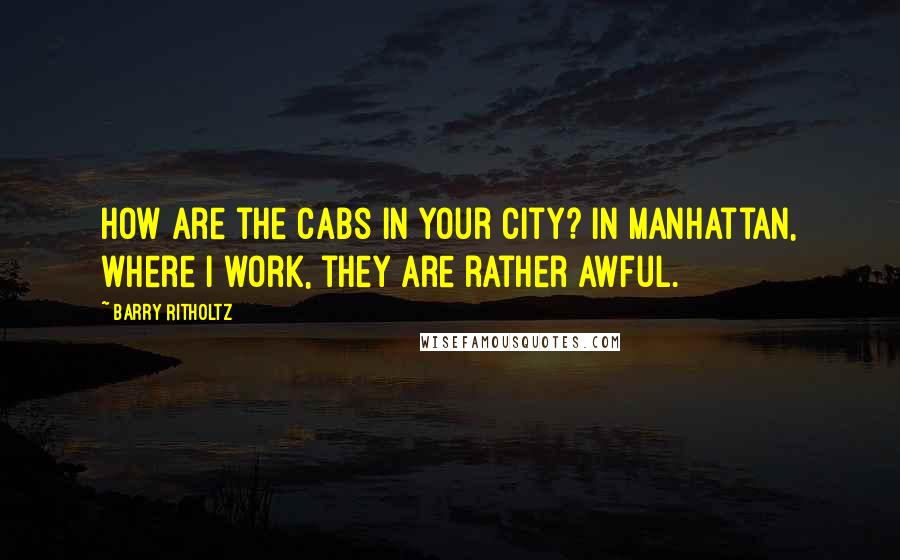 HOW ARE THE CABS IN YOUR CITY? IN MANHATTAN, WHERE I WORK, THEY ARE RATHER AWFUL.

~ BARRY RITHOLTZ

WISEFAMOUSQUOTES.COM